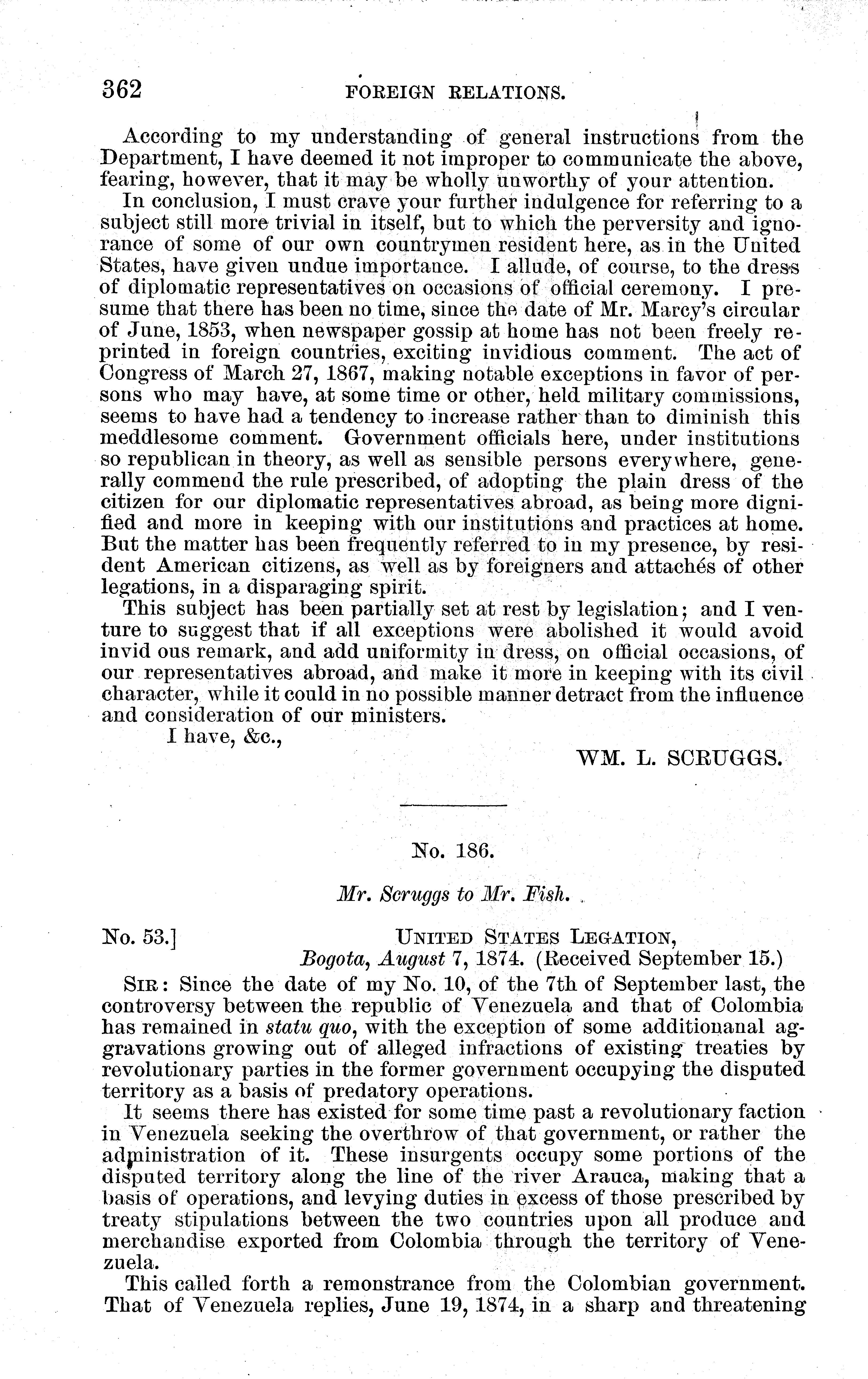 362 FOREIGN RELATIONS.

According to my understanding of general instructions from the Department, I have deemed it not improper to communicate the above, fearing, however, that it may be wholly unworthy of your attention.

In conclusion, I must crave your further indulgence for referring to a subject still more trivial in itself, but to which the perversity and ignorance of some of our own countrymen resident here, as in the United States, have given undue importance. I allude, of course, to the dress of diplomatic representatives on occasions of official ceremony. I presume that there has been no time, since the date of Mr. Marcy's circular of June, 1853, when newspaper gossip at home has not been freely reprinted in foreign countries, exciting invidious comment. The act of Congress of March 27, 1867, making notable exceptions in favor of persons who may have, at some time or other, held military commissions, seems to have had a tendency to increase rather than to diminish this meddlesome comment. Government officials here, under institutions so republican in theory, as well as sensible persons everywhere, generally commend the rule prescribed, of adopting the plain dress of the citizen for our diplomatic representatives abroad, as being more dignified and more in keeping with our institutions and practices at home. But the matter has been frequently referred to in my presence, by resident American citizens, as well as by foreigners and attachés of other legations, in a disparaging spirit.

This subject has been partially set at rest by legislation; and I venture to suggest that if all exceptions were abolished it would avoid invid ous remark, and add uniformity in dress, on official occasions, of our representatives abroad, and make it more in keeping with its civil character, while it could in no possible manner detract from the influence and consideration of our ministers.

I have, &c.,

WM. L. SCRUGGS.

No. 186.

Mr. Scruggs to Mr. Fish.

No. 53.] UNITED STATES LEGATION, Bogota, August 7, 1874. (Received September 15.)

SIR: Since the date of my No. 10, of the 7th of September last, the controversy between the republic of Venezuela and that of Colombia has remained in statu quo, with the exception of some additionanal aggravations growing out of alleged infractions of existing treaties by revolutionary parties in the former government occupying the disputed territory as a basis of predatory operations.

It seems there has existed for some time past a revolutionary faction in Venezuela seeking the overthrow of that government, or rather the administration of it. These insurgents occupy some portions of the disputed territory along the line of the river Arauca, making that a basis of operations, and levying duties in excess of those prescribed by treaty stipulations between the two countries upon all produce and merchandise exported from Colombia through the territory of Venezuela.

This called forth a remonstrance from the Colombian government. That of Venezuela replies, June 19, 1874, in a sharp and threatening